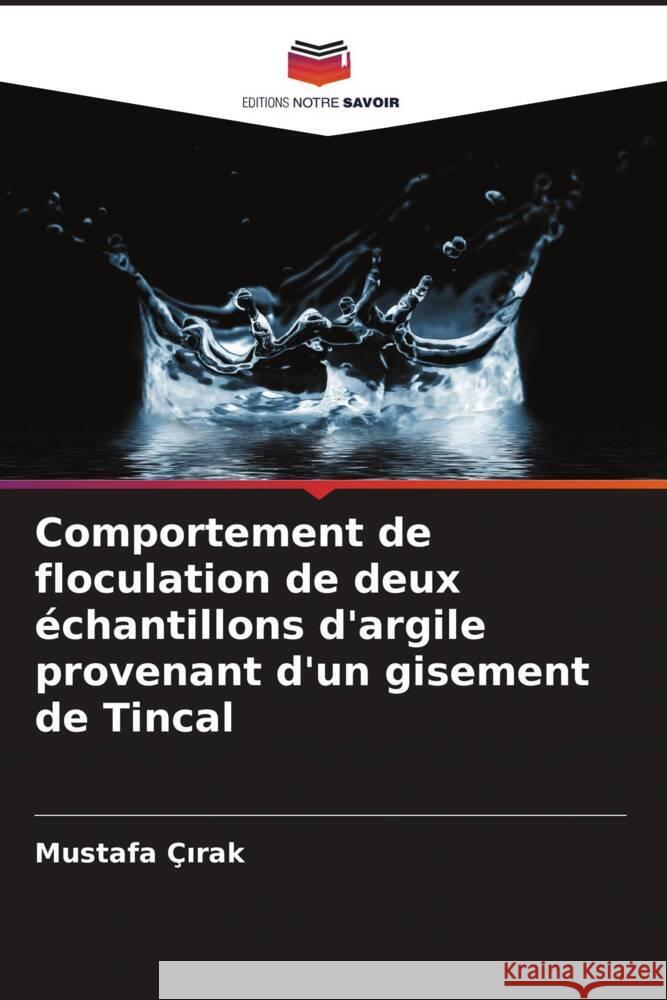 EDITIONS NOTRE SAVOIR

Comportement de floculation de deux échantillons d'argile provenant d'un gisement de Tincal

Mustafa Çırak